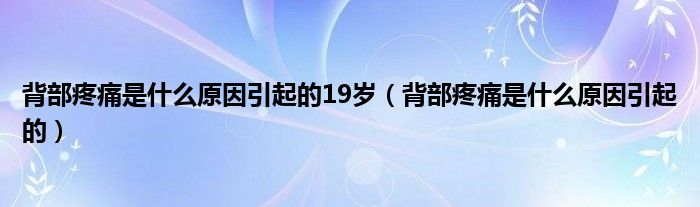 背部疼痛是什么原因引起的19岁（背部疼痛是什么原因引起的）